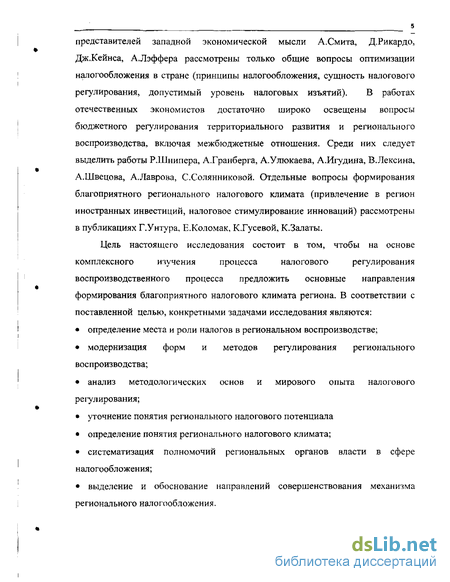 5

представителей западной экономической мысли А.Смита, Д.Рикардо, Дж.Кейнса, А.Лэффера рассмотрены только общие вопросы оптимизации налогообложения в стране (принципы налогообложения, сущность налогового регулирования, допустимый уровень налоговых изъятий). В работах отечественных экономистов достаточно широко освещены вопросы бюджетного регулирования территориального развития и регионального воспроизводства, включая межбюджетные отношения. Среди них следует выделить работы Р.Шнипера, А.Гранберга, А.Улюкаева, А.Игудина, В.Лексина, А.Швецова, А.Лаврова, С.Солянниковой. Отдельные вопросы формирования благоприятного регионального налогового климата (привлечение в регион иностранных инвестиций, налоговое стимулирование инноваций) рассмотрены в публикациях Г.Унтура, Е.Коломак, К.Гусевой, К.Залаты.

Цель настоящего исследования состоит в том, чтобы на основе комплексного изучения процесса налогового регулирования воспроизводственного процесса предложить основные направления формирования благоприятного налогового климата региона. В соответствии с поставленной целью, конкретными задачами исследования являются:

• определение места и роли налогов в региональном воспроизводстве;

• модернизация форм и методов регулирования регионального воспроизводства;

• анализ методологических основ и мирового опыта налогового регулирования;

• уточнение понятия регионального налогового потенциала

• определение понятия регионального налогового климата;

• систематизация полномочий региональных органов власти в сфере налогообложения;

• выделение и обоснование направлений совершенствования механизма регионального налогообложения.

dsLib.net
библиотека диссертаций